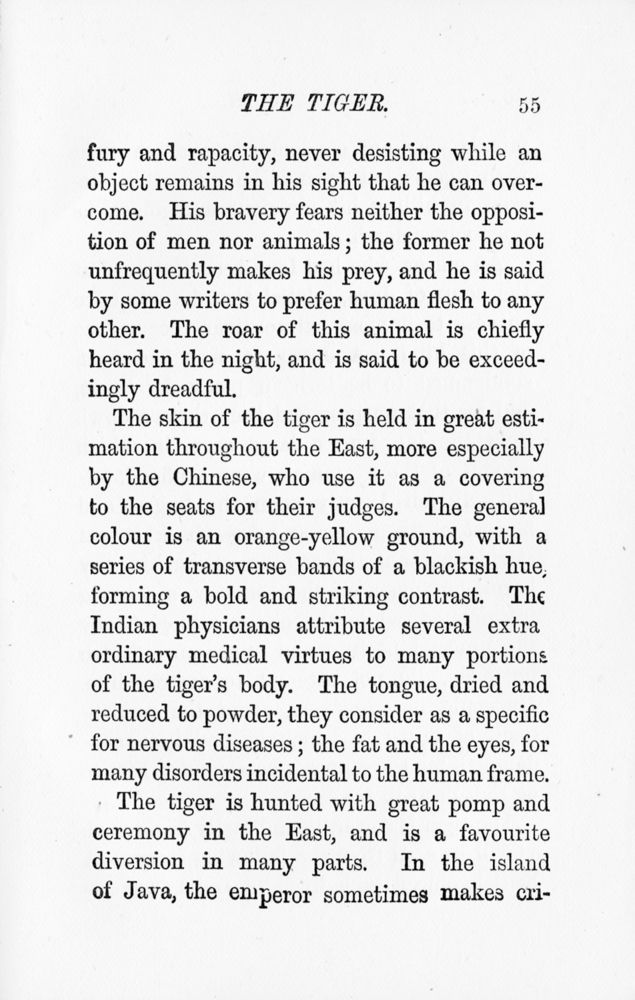 THE TIGER. 55

fury and rapacity, never desisting while an object remains in his sight that he can overcome. His bravery fears neither the opposition of men nor animals; the former he not unfrequently makes his prey, and he is said by some writers to prefer human flesh to any other. The roar of this animal is chiefly heard in the night, and is said to be exceedingly dreadful.

The skin of the tiger is held in great estimation throughout the East, more especially by the Chinese, who use it as a covering to the seats for their judges. The general colour is an orange-yellow ground, with a series of transverse bands of a blackish hue, forming a bold and striking contrast. The Indian physicians attribute several extra ordinary medical virtues to many portions of the tiger's body. The tongue, dried and reduced to powder, they consider as a specific for nervous diseases; the fat and the eyes, for many disorders incidental to the human frame.

The tiger is hunted with great pomp and ceremony in the East, and is a favourite diversion in many parts. In the island of Java, the emperor sometimes makes cri-